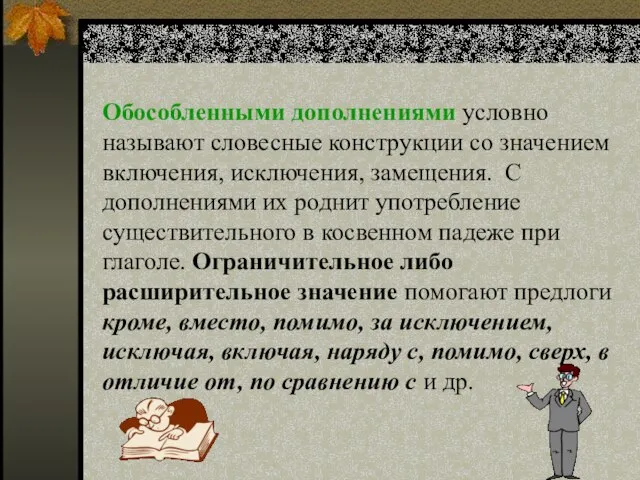 Обособленными дополнениями условно называют словесные конструкции со значением включения, исключения, замещения. С дополнениями их роднит употребление существительного в косвенном падеже при глаголе. Ограничительное либо расширительное значение помогают предлоги кроме, вместо, помимо, за исключением, исключая, включая, наряду с, помимо, сверх, в отличие от, по сравнению с и др.